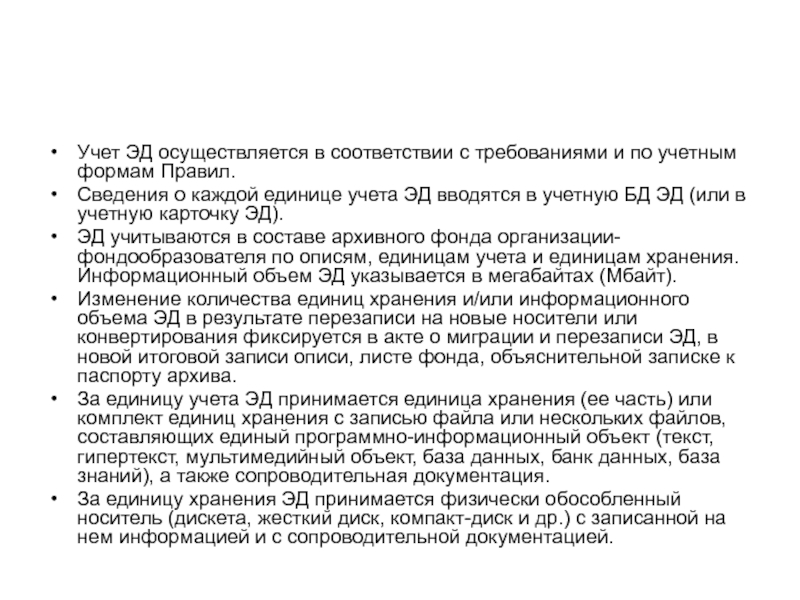 • Учет ЭД осуществляется в соответствии с требованиями и по учетным формам Правил.

• Сведения о каждой единице учета ЭД вводятся в учетную БД ЭД (или в учетную карточку ЭД).

• ЭД учитываются в составе архивного фонда организации-фондообразователя по описям, единицам учета и единицам хранения. Информационный объем ЭД указывается в мегабайтах (Мбайт).

• Изменение количества единиц хранения и/или информационного объема ЭД в результате перезаписи на новые носители или конвертирования фиксируется в акте о миграции и перезаписи ЭД, в новой итоговой записи описи, листе фонда, объяснительной записке к паспорту архива.

• За единицу учета ЭД принимается единица хранения (ее часть) или комплект единиц хранения с записью файла или нескольких файлов, составляющих единый программно-информационный объект (текст, гипертекст, мультимедийный объект, база данных, банк данных, база знаний), а также сопроводительная документация.

• За единицу хранения ЭД принимается физически обособленный носитель (дискета, жесткий диск, компакт-диск и др.) с записанной на нем информацией и с сопроводительной документацией.